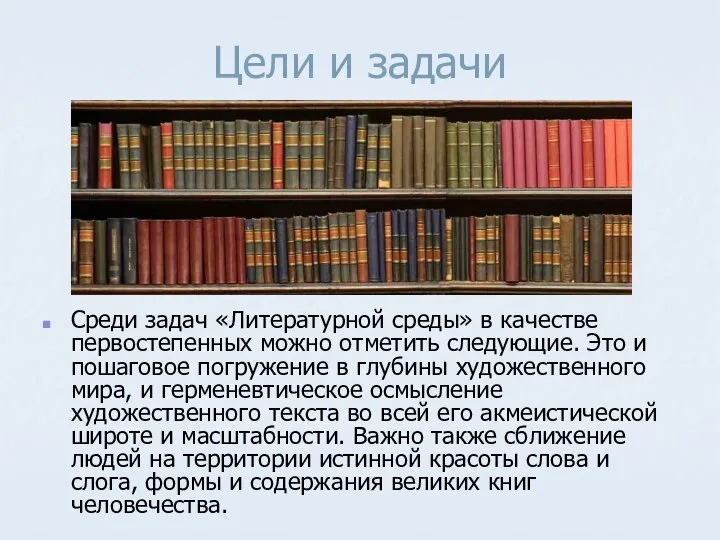 Цели и задачи

Среди задач «Литературной среды» в качестве первостепенных можно отметить следующие. Это и пошаговое погружение в глубины художественного мира, и герменевтическое осмысление художественного текста во всей его акмеистической широте и масштабности. Важно также сближение людей на территории истинной красоты слова и слога, формы и содержания великих книг человечества.